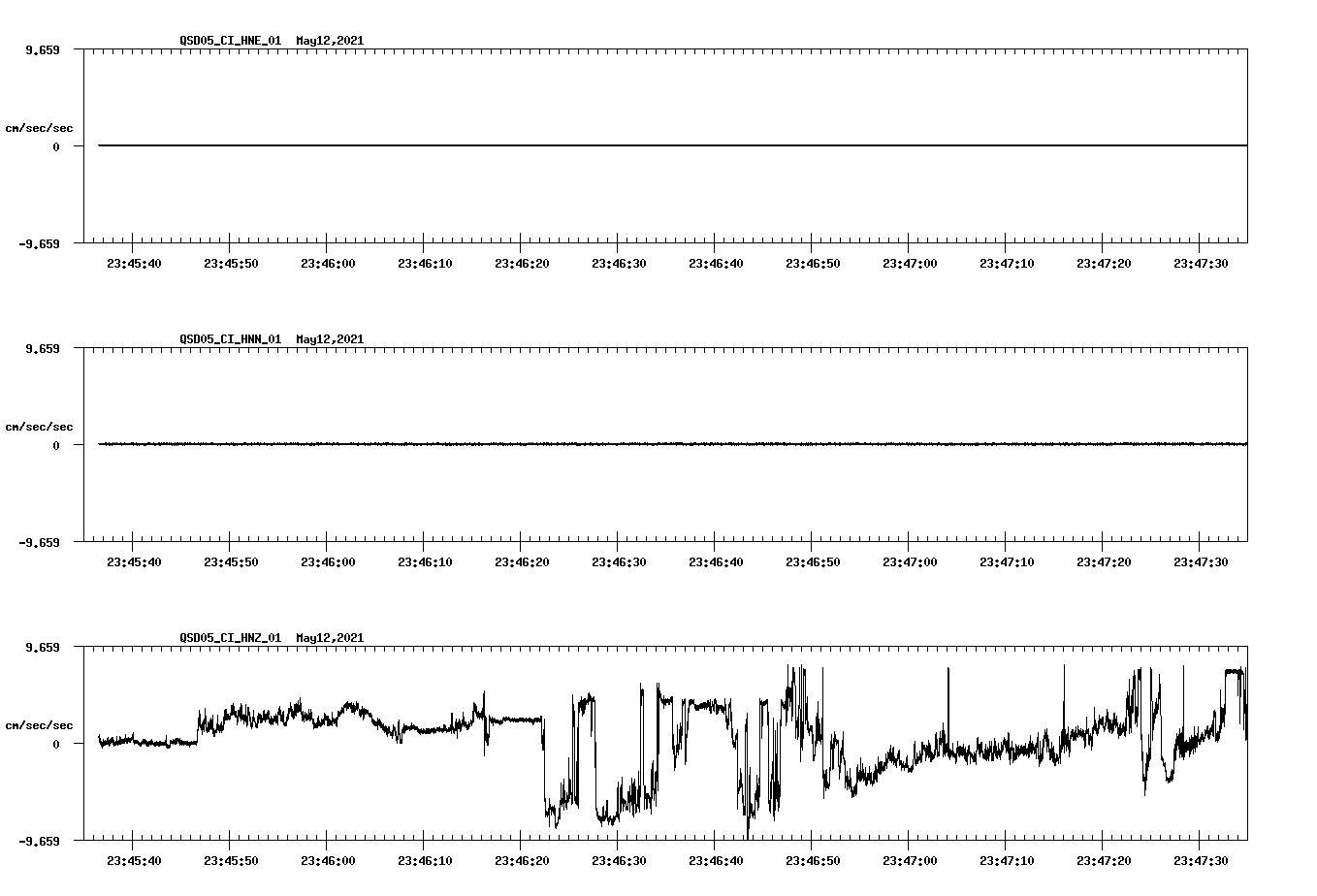 QSD05_CI_HNE_01 May12,2021

9.659

cm/sec/sec

0

-9.659

23:45:40 23:45:50 23:46:00 23:46:10 23:46:20 23:46:30 23:46:40 23:46:50 23:47:00 23:47:10 23:47:20 23:47:30

QSD05_CI_HNN_01 May12,2021

9.659

cm/sec/sec

0

-9.659

23:45:40 23:45:50 23:46:00 23:46:10 23:46:20 23:46:30 23:46:40 23:46:50 23:47:00 23:47:10 23:47:20 23:47:30

QSD05_CI_HNZ_01 May12,2021

9.659

cm/sec/sec

0

-9.659

23:45:40 23:45:50 23:46:00 23:46:10 23:46:20 23:46:30 23:46:40 23:46:50 23:47:00 23:47:10 23:47:20 23:47:30